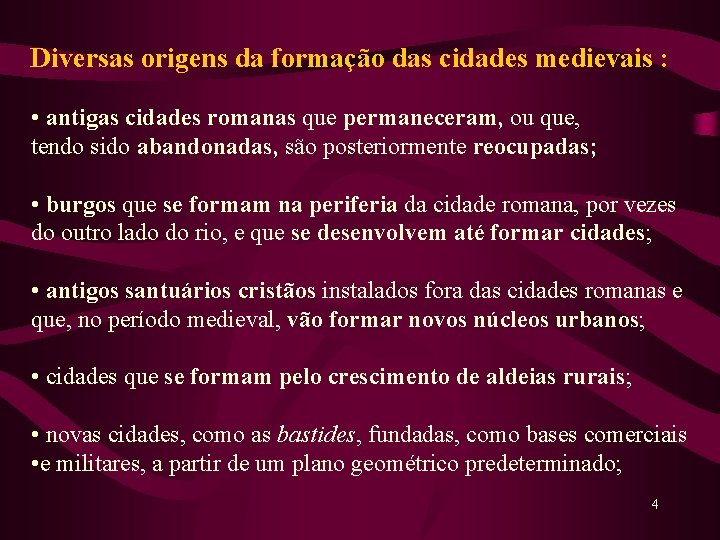 Diversas origens da formação das cidades medievais :

• antigas cidades romanas que permaneceram, ou que, tendo sido abandonadas, são posteriormente reocupadas;

• burgos que se formam na periferia da cidade romana, por vezes do outro lado do rio, e que se desenvolvem até formar cidades;

• antigos santuários cristãos instalados fora das cidades romanas e que, no período medieval, vão formar novos núcleos urbanos;

• cidades que se formam pelo crescimento de aldeias rurais;

• novas cidades, como as bastides, fundadas, como bases comerciais
•e militares, a partir de um plano geométrico predeterminado;

4